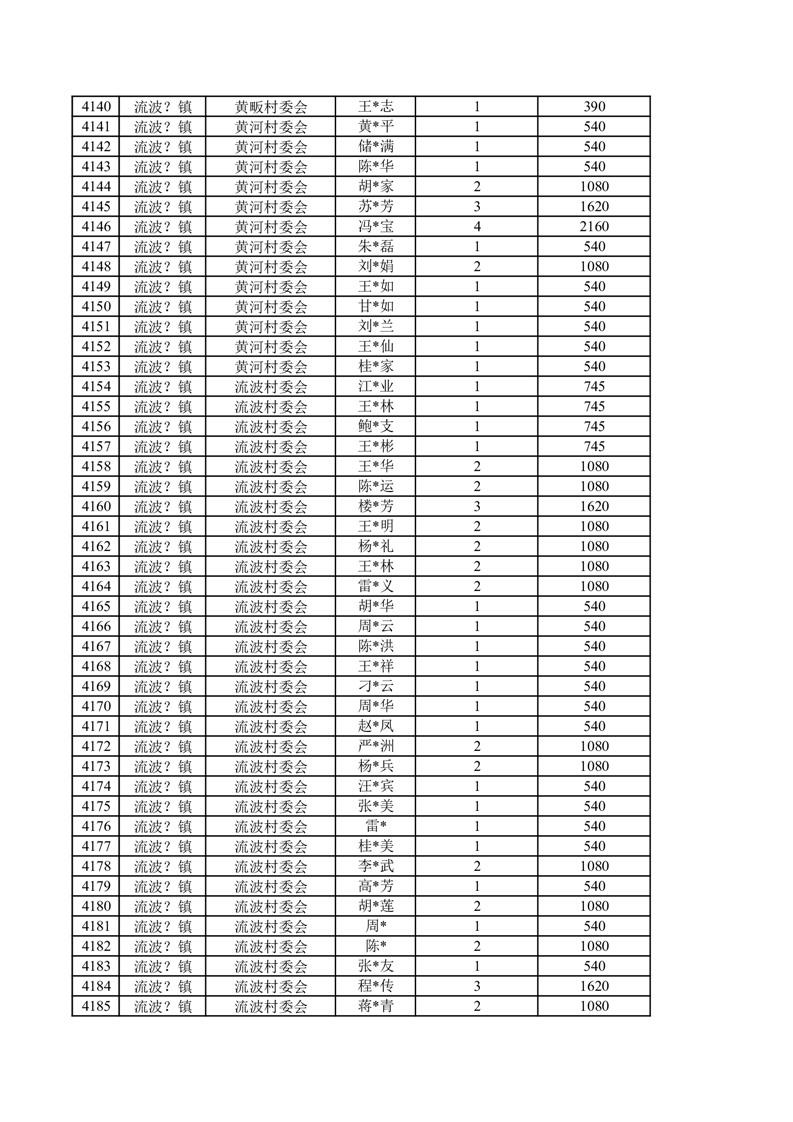 | 4140 | 流波？镇 | 黄畈村委会 | 王*志 | 1 | 390 |
|---|---|---|---|---|---|
| 4141 | 流波？镇 | 黄河村委会 | 黄*平 | 1 | 540 |
| 4142 | 流波？镇 | 黄河村委会 | 储*满 | 1 | 540 |
| 4143 | 流波？镇 | 黄河村委会 | 陈*华 | 1 | 540 |
| 4144 | 流波？镇 | 黄河村委会 | 胡*家 | 2 | 1080 |
| 4145 | 流波？镇 | 黄河村委会 | 苏*芳 | 3 | 1620 |
| 4146 | 流波？镇 | 黄河村委会 | 冯*宝 | 4 | 2160 |
| 4147 | 流波？镇 | 黄河村委会 | 朱*磊 | 1 | 540 |
| 4148 | 流波？镇 | 黄河村委会 | 刘*娟 | 2 | 1080 |
| 4149 | 流波？镇 | 黄河村委会 | 王*如 | 1 | 540 |
| 4150 | 流波？镇 | 黄河村委会 | 甘*如 | 1 | 540 |
| 4151 | 流波？镇 | 黄河村委会 | 刘*兰 | 1 | 540 |
| 4152 | 流波？镇 | 黄河村委会 | 王*仙 | 1 | 540 |
| 4153 | 流波？镇 | 黄河村委会 | 桂*家 | 1 | 540 |
| 4154 | 流波？镇 | 流波村委会 | 江*业 | 1 | 745 |
| 4155 | 流波？镇 | 流波村委会 | 王*林 | 1 | 745 |
| 4156 | 流波？镇 | 流波村委会 | 鲍*支 | 1 | 745 |
| 4157 | 流波？镇 | 流波村委会 | 王*彬 | 1 | 745 |
| 4158 | 流波？镇 | 流波村委会 | 王*华 | 2 | 1080 |
| 4159 | 流波？镇 | 流波村委会 | 陈*运 | 2 | 1080 |
| 4160 | 流波？镇 | 流波村委会 | 楼*芳 | 3 | 1620 |
| 4161 | 流波？镇 | 流波村委会 | 王*明 | 2 | 1080 |
| 4162 | 流波？镇 | 流波村委会 | 杨*礼 | 2 | 1080 |
| 4163 | 流波？镇 | 流波村委会 | 王*林 | 2 | 1080 |
| 4164 | 流波？镇 | 流波村委会 | 雷*义 | 2 | 1080 |
| 4165 | 流波？镇 | 流波村委会 | 胡*华 | 1 | 540 |
| 4166 | 流波？镇 | 流波村委会 | 周*云 | 1 | 540 |
| 4167 | 流波？镇 | 流波村委会 | 陈*洪 | 1 | 540 |
| 4168 | 流波？镇 | 流波村委会 | 王*祥 | 1 | 540 |
| 4169 | 流波？镇 | 流波村委会 | 刁*云 | 1 | 540 |
| 4170 | 流波？镇 | 流波村委会 | 周*华 | 1 | 540 |
| 4171 | 流波？镇 | 流波村委会 | 赵*凤 | 1 | 540 |
| 4172 | 流波？镇 | 流波村委会 | 严*洲 | 2 | 1080 |
| 4173 | 流波？镇 | 流波村委会 | 杨*兵 | 2 | 1080 |
| 4174 | 流波？镇 | 流波村委会 | 汪*宾 | 1 | 540 |
| 4175 | 流波？镇 | 流波村委会 | 张*美 | 1 | 540 |
| 4176 | 流波？镇 | 流波村委会 | 雷* | 1 | 540 |
| 4177 | 流波？镇 | 流波村委会 | 桂*美 | 1 | 540 |
| 4178 | 流波？镇 | 流波村委会 | 李*武 | 2 | 1080 |
| 4179 | 流波？镇 | 流波村委会 | 高*芳 | 1 | 540 |
| 4180 | 流波？镇 | 流波村委会 | 胡*莲 | 2 | 1080 |
| 4181 | 流波？镇 | 流波村委会 | 周* | 1 | 540 |
| 4182 | 流波？镇 | 流波村委会 | 陈* | 2 | 1080 |
| 4183 | 流波？镇 | 流波村委会 | 张*友 | 1 | 540 |
| 4184 | 流波？镇 | 流波村委会 | 程*传 | 3 | 1620 |
| 4185 | 流波？镇 | 流波村委会 | 蒋*青 | 2 | 1080 |